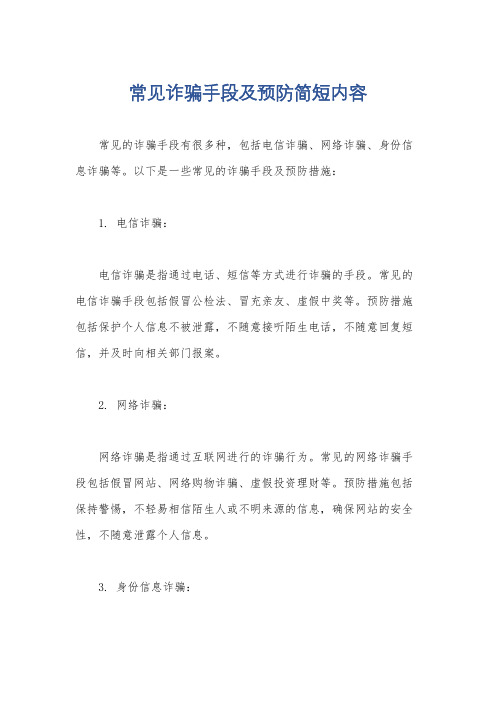 常见诈骗手段及预防简短内容

常见的诈骗手段有很多种，包括电信诈骗、网络诈骗、身份信息诈骗等。以下是一些常见的诈骗手段及预防措施：

1. 电信诈骗：

电信诈骗是指通过电话、短信等方式进行诈骗的手段。常见的电信诈骗手段包括假冒公检法、冒充亲友、虚假中奖等。预防措施包括保护个人信息不被泄露，不随意接听陌生电话，不随意回复短信，并及时向相关部门报案。

2. 网络诈骗：

网络诈骗是指通过互联网进行的诈骗行为。常见的网络诈骗手段包括假冒网站、网络购物诈骗、虚假投资理财等。预防措施包括保持警惕，不轻易相信陌生人或不明来源的信息，确保网站的安全性，不随意泄露个人信息。

3. 身份信息诈骗：